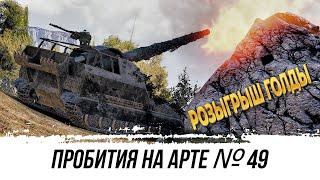 РОЗЫГРЫШ ГОЛДЫ

ПРОБИТИЯ НА АРТЕ № 49